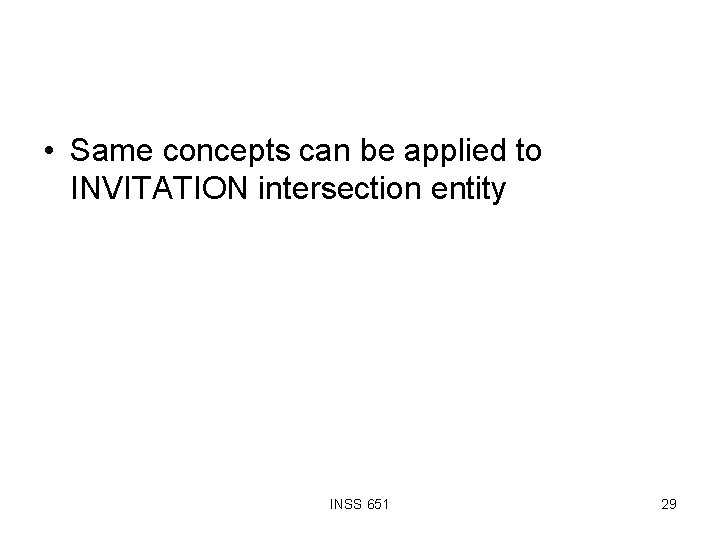 • Same concepts can be applied to INVITATION intersection entity

INSS 651

29